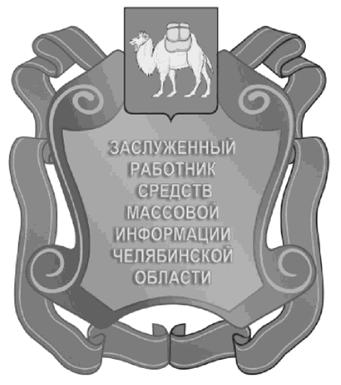 ЗАСЛУЖЕННЫЙ РАБОТНИК СРЕДСТВ МАССОВОЙ ИНФОРМАЦИИ ЧЕЛЯБИНСКОЙ ОБЛАСТИ